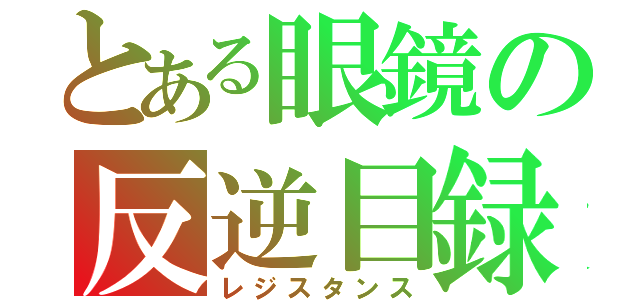 とある眼鏡の
反逆目録
レジスタンス